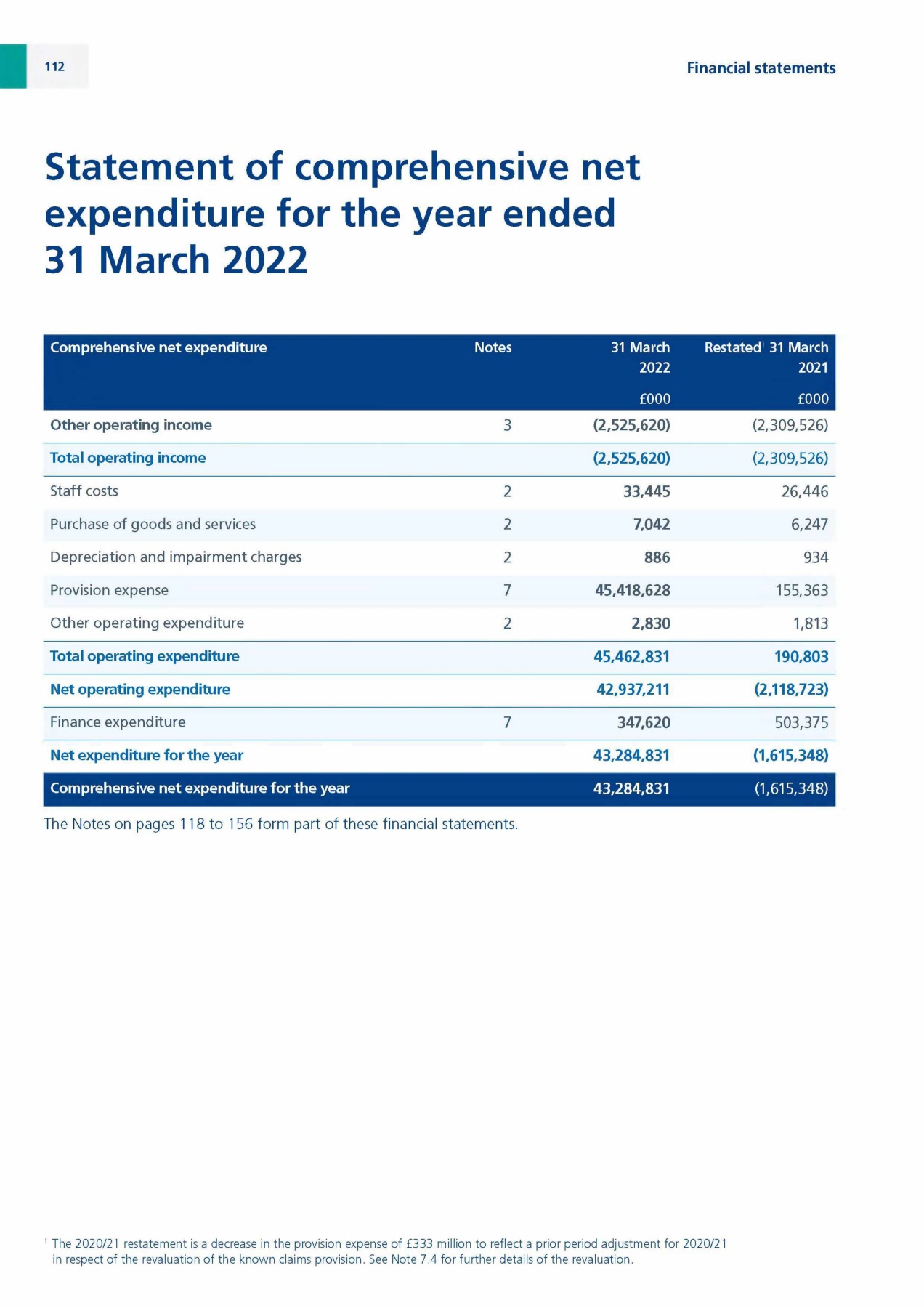 112

Financial statements

Statement of comprehensive net expenditure for the year ended 31 March 2022

| Comprehensive net expenditure | Notes | 31 March 2022 £000 | Restated$^1$ 31 March 2021 £000 |
|---|---|---|---|
| Other operating income | 3 | (2,525,620) | (2,309,526) |
| Total operating income | | (2,525,620) | (2,309,526) |
| Staff costs | 2 | 33,445 | 26,446 |
| Purchase of goods and services | 2 | 7,042 | 6,247 |
| Depreciation and impairment charges | 2 | 886 | 934 |
| Provision expense | 7 | 45,418,628 | 155,363 |
| Other operating expenditure | 2 | 2,830 | 1,813 |
| Total operating expenditure | | 45,462,831 | 190,803 |
| Net operating expenditure | | 42,937,211 | (2,118,723) |
| Finance expenditure | 7 | 347,620 | 503,375 |
| Net expenditure for the year | | 43,284,831 | (1,615,348) |
| Comprehensive net expenditure for the year | | 43,284,831 | (1,615,348) |

The Notes on pages 118 to 156 form part of these financial statements.

$^1$ The 2020/21 restatement is a decrease in the provision expense of £333 million to reflect a prior period adjustment for 2020/21 in respect of the revaluation of the known claims provision. See Note 7.4 for further details of the revaluation.